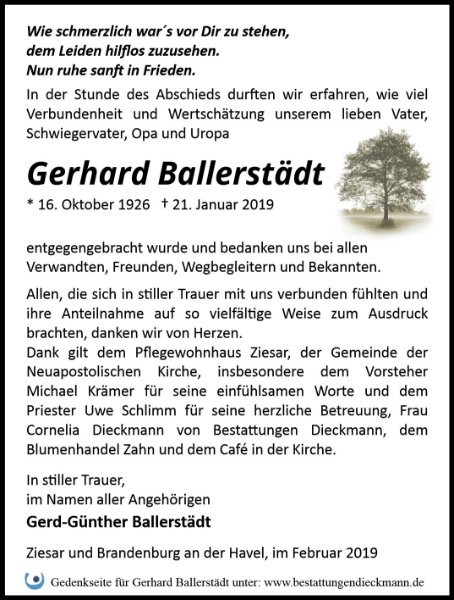 Wie schmerzlich war´s vor Dir zu stehen,
dem Leiden hilflos zuzusehen.
Nun ruhe sanft in Frieden.

In der Stunde des Abschieds durften wir erfahren, wie viel Verbundenheit und Wertschätzung unserem lieben Vater, Schwiegervater, Opa und Uropa

Gerhard Ballerstädt

* 16. Oktober 1926 † 21. Januar 2019

entgegengebracht wurde und bedanken uns bei allen Verwandten, Freunden, Wegbegleitern und Bekannten.

Allen, die sich in stiller Trauer mit uns verbunden fühlten und ihre Anteilnahme auf so vielfältige Weise zum Ausdruck brachten, danken wir von Herzen.
Dank gilt dem Pflegewohnhaus Ziesar, der Gemeinde der Neuapostolischen Kirche, insbesondere dem Vorsteher Michael Krämer für seine einfühlsamen Worte und dem Priester Uwe Schlimm für seine herzliche Betreuung, Frau Cornelia Dieckmann von Bestattungen Dieckmann, dem Blumenhandel Zahn und dem Café in der Kirche.

In stiller Trauer,
im Namen aller Angehörigen
Gerd-Günther Ballerstädt

Ziesar und Brandenburg an der Havel, im Februar 2019

Gedenkseite für Gerhard Ballerstädt unter: www.bestattungendieckmann.de